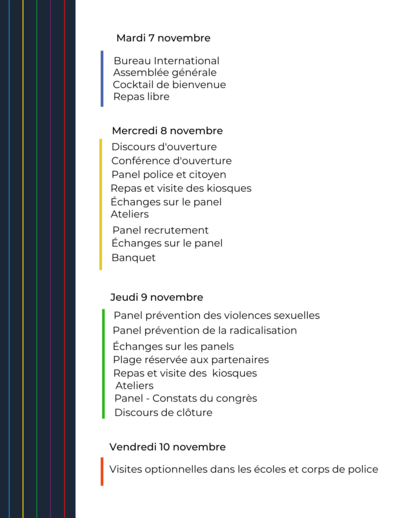 Mardi 7 novembre

Bureau International
Assemblée générale
Cocktail de bienvenue
Repas libre

Mercredi 8 novembre

Discours d'ouverture
Conférence d'ouverture
Panel police et citoyen
Repas et visite des kiosques
Échanges sur le panel
Ateliers
Panel recrutement
Échanges sur le panel
Banquet

Jeudi 9 novembre

Panel prévention des violences sexuelles
Panel prévention de la radicalisation
Échanges sur les panels
Plage réservée aux partenaires
Repas et visite des kiosques
Ateliers
Panel - Constats du congrès
Discours de clôture

Vendredi 10 novembre

Visites optionnelles dans les écoles et corps de police